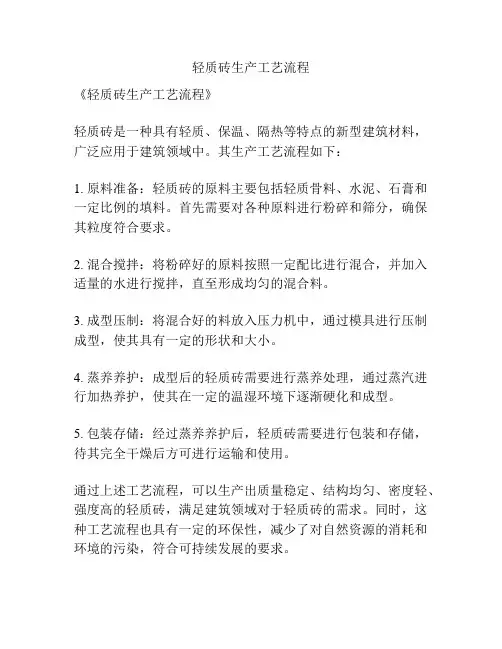 轻质砖生产工艺流程

《轻质砖生产工艺流程》

轻质砖是一种具有轻质、保温、隔热等特点的新型建筑材料，广泛应用于建筑领域中。其生产工艺流程如下：

1. 原料准备：轻质砖的原料主要包括轻质骨料、水泥、石膏和一定比例的填料。首先需要对各种原料进行粉碎和筛分，确保其粒度符合要求。

2. 混合搅拌：将粉碎好的原料按照一定配比进行混合，并加入适量的水进行搅拌，直至形成均匀的混合料。

3. 成型压制：将混合好的料放入压力机中，通过模具进行压制成型，使其具有一定的形状和大小。

4. 蒸养养护：成型后的轻质砖需要进行蒸养处理，通过蒸汽进行加热养护，使其在一定的温湿环境下逐渐硬化和成型。

5. 包装存储：经过蒸养养护后，轻质砖需要进行包装和存储，待其完全干燥后方可进行运输和使用。

通过上述工艺流程，可以生产出质量稳定、结构均匀、密度轻、强度高的轻质砖，满足建筑领域对于轻质砖的需求。同时，这种工艺流程也具有一定的环保性，减少了对自然资源的消耗和环境的污染，符合可持续发展的要求。